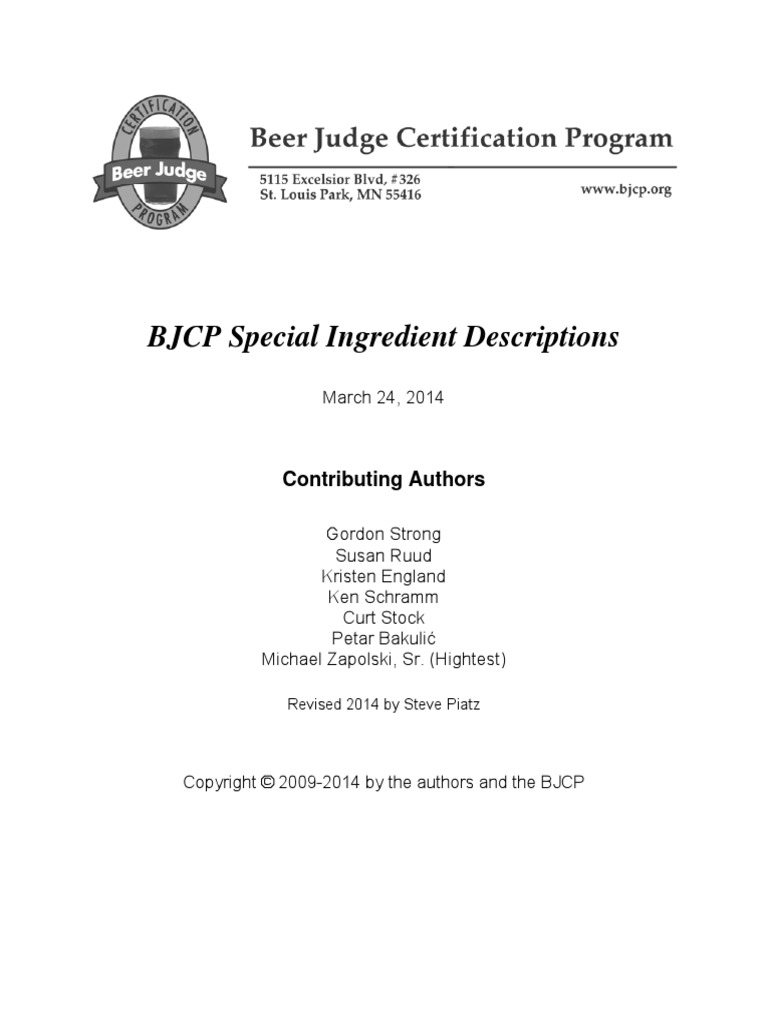 CERTIFICATION
Beer Judge
PROGRAM

Beer Judge Certification Program

5115 Excelsior Blvd, #326
St. Louis Park, MN 55416

www.bjcp.org

BJCP Special Ingredient Descriptions

March 24, 2014

Contributing Authors

Gordon Strong
Susan Ruud
Kristen England
Ken Schramm
Curt Stock
Petar Bakulić
Michael Zapolski, Sr. (Hightest)

Revised 2014 by Steve Piatz

Copyright © 2009-2014 by the authors and the BJCP